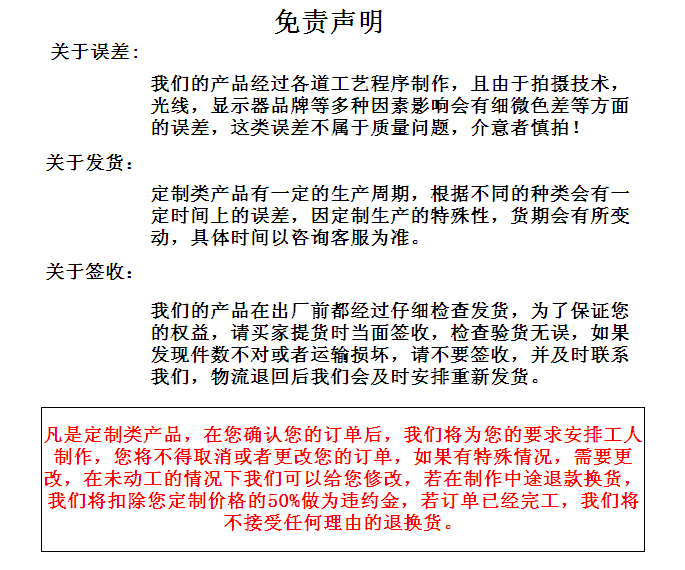 免责声明

关于误差：

我们的产品经过各道工艺程序制作，且由于拍摄技术，光线，显示器品牌等多种因素影响会有细微色差等方面的误差，这类误差不属于质量问题，介意者慎拍！

关于发货：

定制类产品有一定的生产周期，根据不同的种类会有一定时间上的误差，因定制生产的特殊性，货期会有所变动，具体时间以咨询客服为准。

关于签收：

我们的产品在出厂前都经过仔细检查发货，为了保证您的权益，请买家提货时当面签收，检查验货无误，如果发现件数不对或者运输损坏，请不要签收，并及时联系我们，物流退回后我们会及时安排重新发货。

凡是定制类产品，在您确认您的订单后，我们将为您的要求安排工人制作，您将不得取消或者更改您的订单，如果有特殊情况，需要更改，在未动工的情况下我们可以给您修改，若在制作中途退款换货，我们将扣除您定制价格的50%做为违约金，若订单已经完工，我们将不接受任何理由的退换货。